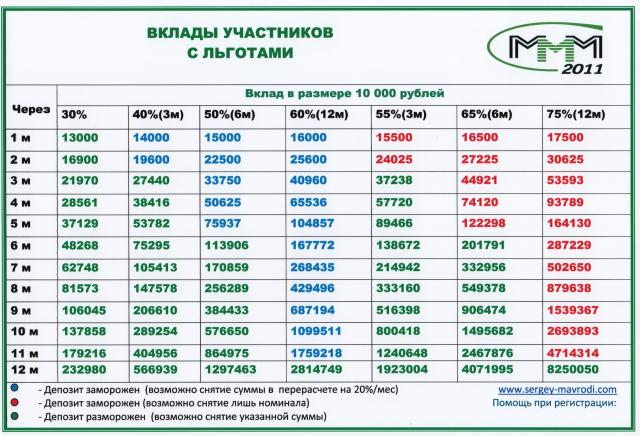 ВКЛАДЫ УЧАСТНИКОВ
С ЛЬГОТАМИ

МММ
2011

| Через | Вклад в размере 10 000 рублей | | | | | | |
|---|---|---|---|---|---|---|---|
| | 30% | 40%(3м) | 50%(6м) | 60%(12м) | 55%(3м) | 65%(6м) | 75%(12м) |
| 1 м | 13000 | 14000 | 15000 | 16000 | 15500 | 16500 | 17500 |
| 2 м | 16900 | 19600 | 22500 | 25600 | 24025 | 27225 | 30625 |
| 3 м | 21970 | 27440 | 33750 | 40960 | 37238 | 44921 | 53593 |
| 4 м | 28561 | 38416 | 50625 | 65536 | 57720 | 74120 | 93789 |
| 5 м | 37129 | 53782 | 75937 | 104857 | 89466 | 122298 | 164130 |
| 6 м | 48268 | 75295 | 113906 | 167772 | 138672 | 201791 | 287229 |
| 7 м | 62748 | 105413 | 170859 | 268435 | 214942 | 332956 | 502650 |
| 8 м | 81573 | 147578 | 256289 | 429496 | 333160 | 549378 | 879638 |
| 9 м | 106045 | 206610 | 384433 | 687194 | 516398 | 906474 | 1539367 |
| 10 м | 137858 | 289254 | 576650 | 1099511 | 800418 | 1495682 | 2693893 |
| 11 м | 179216 | 404956 | 864975 | 1759218 | 1240648 | 2467876 | 4714314 |
| 12 м | 232980 | 566939 | 1297463 | 2814749 | 1923004 | 4071995 | 8250050 |

• - Депозит заморожен (возможно снятие суммы в перерасчете на 20%/мес)
• - Депозит заморожен (возможно снятие лишь номинала)
• - Депозит разморожен (возможно снятие указанной суммы)

www.sergey-mavrodi.com
Помощь при регистрации: